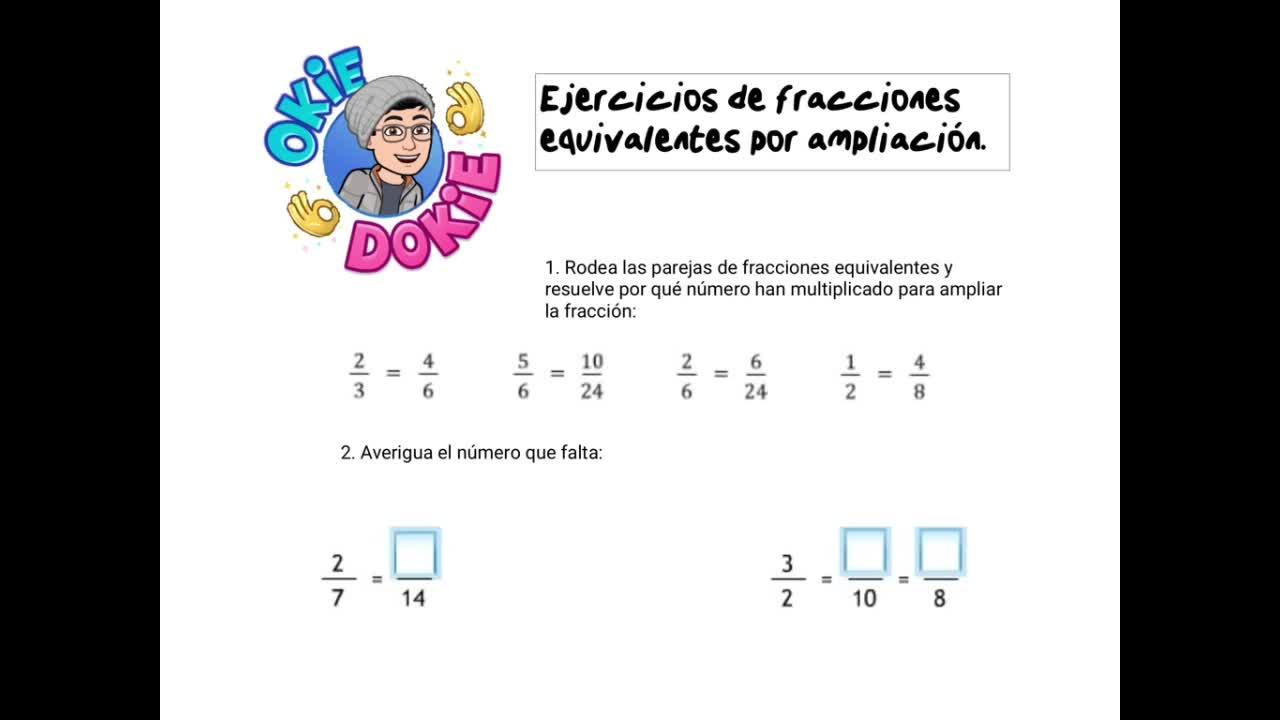 OKIE DOKIE

Ejercicios de fracciones equivalentes por ampliación.

1. Rodea las parejas de fracciones equivalentes y resuelve por qué número han multiplicado para ampliar la fracción:

$\frac{2}{3} = \frac{4}{6}$ $\frac{5}{6} = \frac{10}{24}$ $\frac{2}{6} = \frac{6}{24}$ $\frac{1}{2} = \frac{4}{8}$

2. Averigua el número que falta:

$\frac{2}{7} = \frac{\square}{14}$

$\frac{3}{2} = \frac{\square}{10} = \frac{\square}{8}$